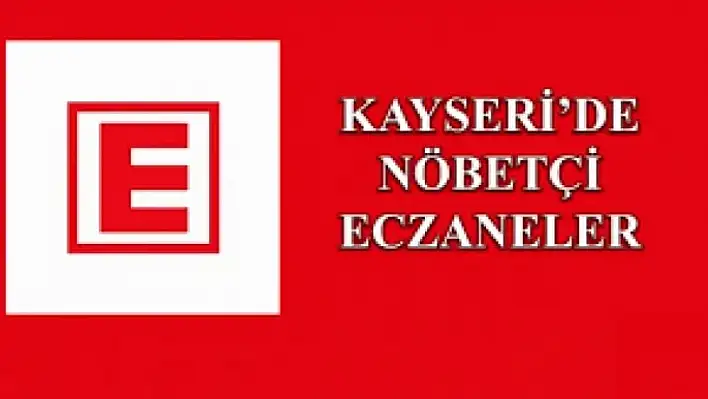 E

KAYSERİ'DE NÖBETÇİ ECZANELER